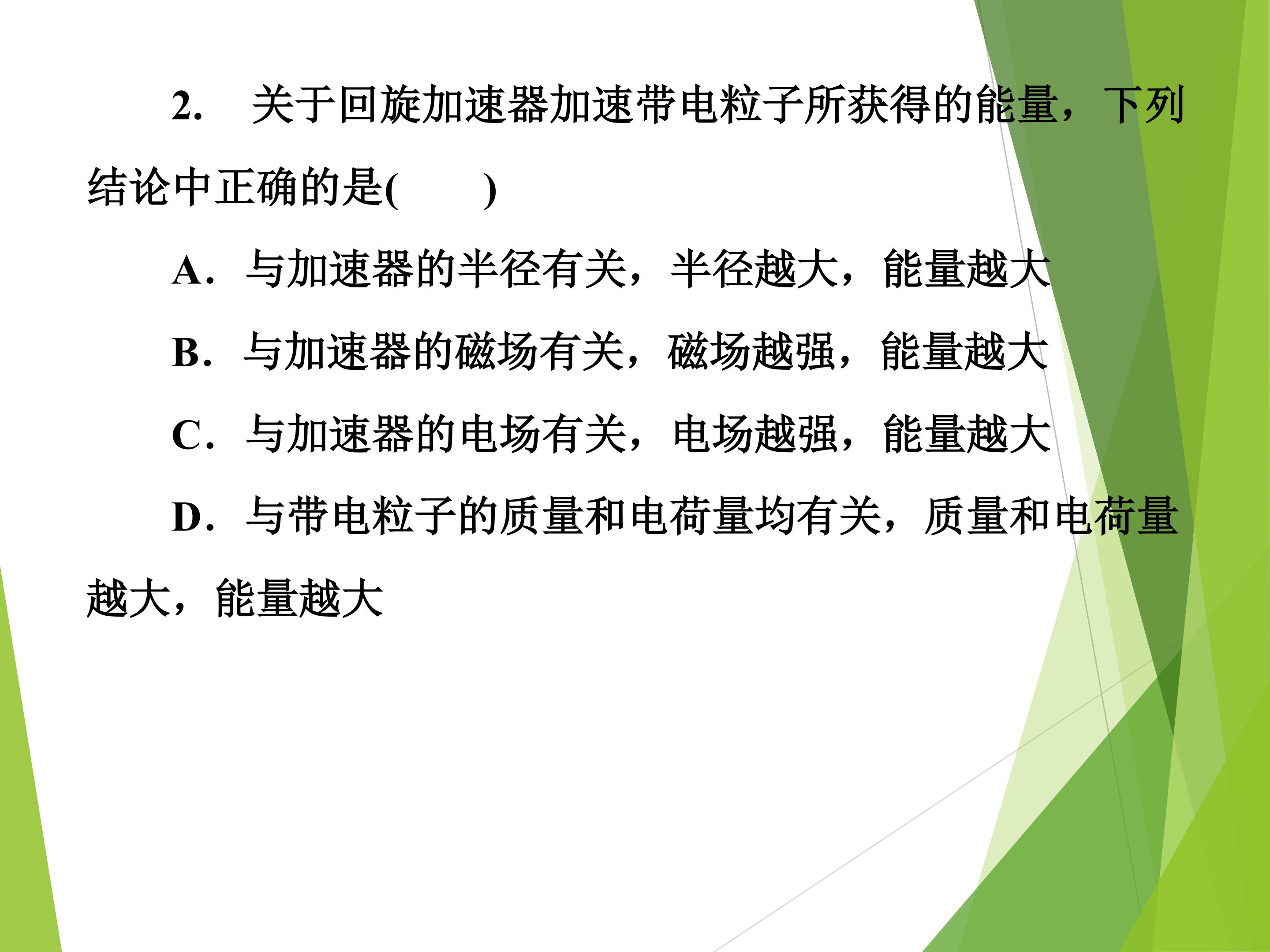 2. 关于回旋加速器加速带电粒子所获得的能量，下列结论中正确的是(　　)

A．与加速器的半径有关，半径越大，能量越大

B．与加速器的磁场有关，磁场越强，能量越大

C．与加速器的电场有关，电场越强，能量越大

D．与带电粒子的质量和电荷量均有关，质量和电荷量越大，能量越大